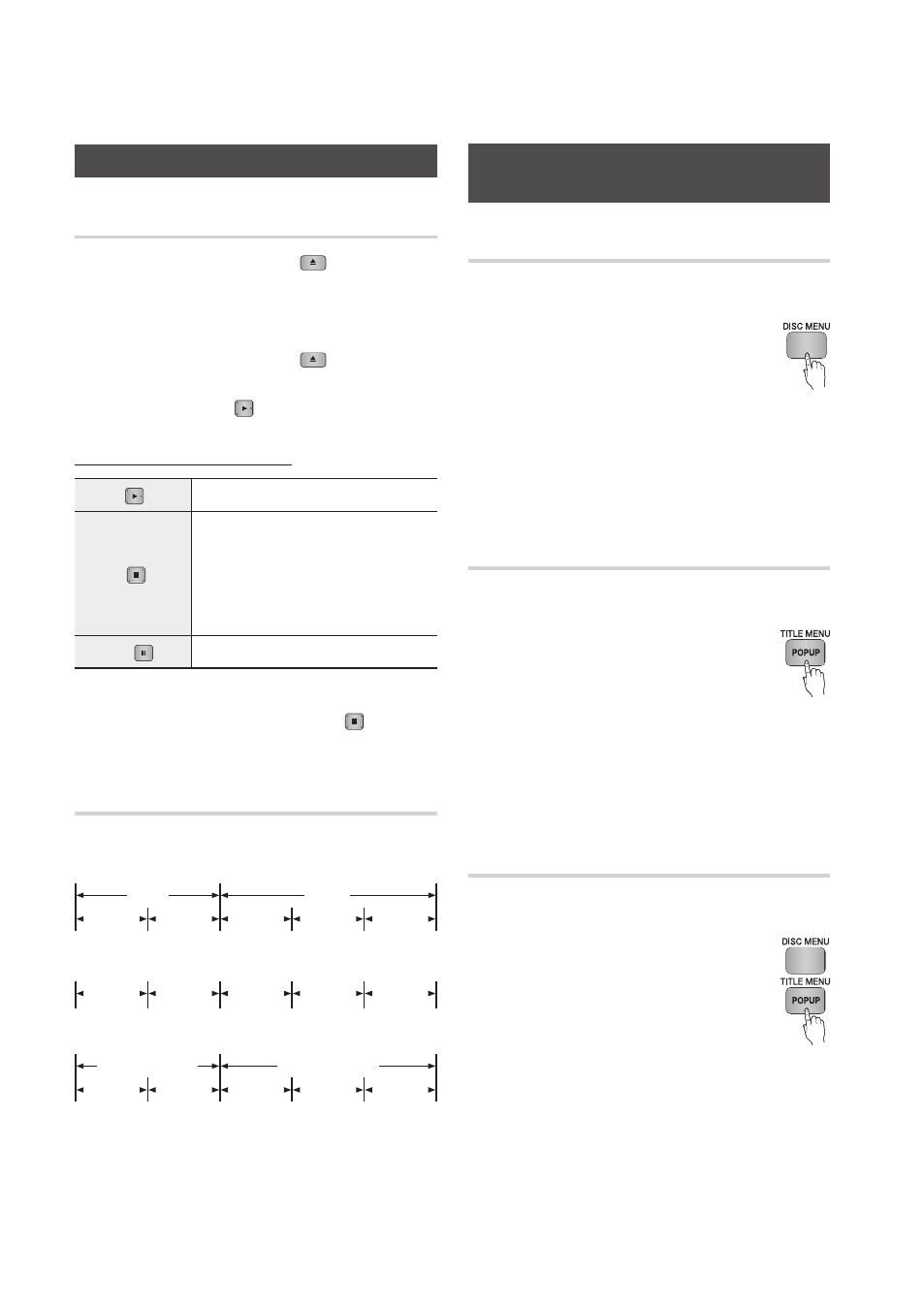 DISC MENU

TITLE MENU

POPUP

DISC MENU

TITLE MENU

POPUP